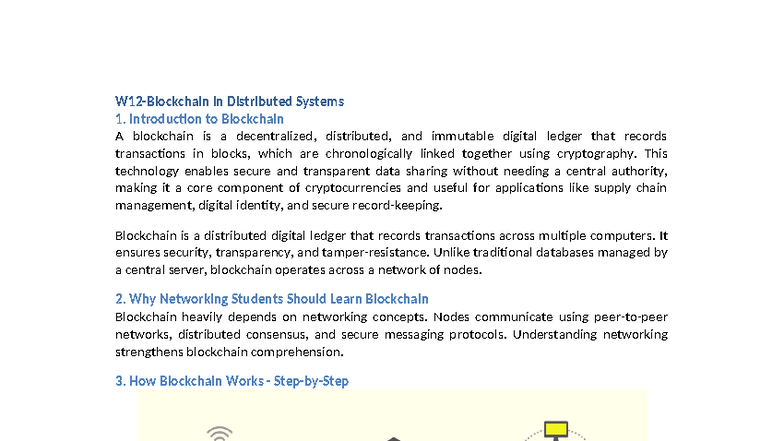 W12-Blockchain in Distributed Systems
1. Introduction to Blockchain
A blockchain is a decentralized, distributed, and immutable digital ledger that records transactions in blocks, which are chronologically linked together using cryptography. This technology enables secure and transparent data sharing without needing a central authority, making it a core component of cryptocurrencies and useful for applications like supply chain management, digital identity, and secure record-keeping.

Blockchain is a distributed digital ledger that records transactions across multiple computers. It ensures security, transparency, and tamper-resistance. Unlike traditional databases managed by a central server, blockchain operates across a network of nodes.

2. Why Networking Students Should Learn Blockchain
Blockchain heavily depends on networking concepts. Nodes communicate using peer-to-peer networks, distributed consensus, and secure messaging protocols. Understanding networking strengthens blockchain comprehension.

3. How Blockchain Works - Step-by-Step